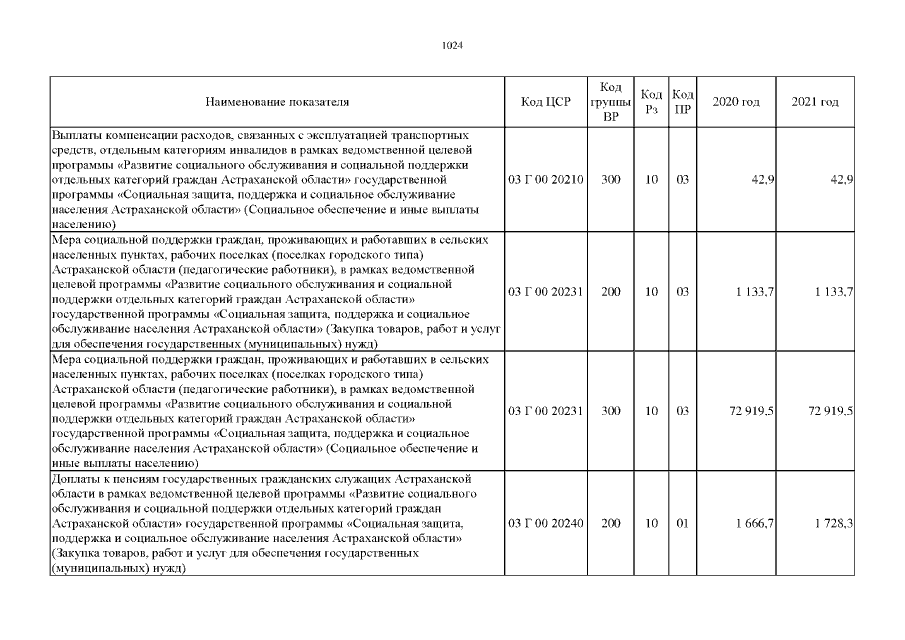 1024

| Наименование показателя | Код ЦСР | Код группы ВР | Код Рз | Код ПР | 2020 год | 2021 год |
|---|---|---|---|---|---|---|
| Выплаты компенсации расходов, связанных с эксплуатацией транспортных средств, отдельным категориям инвалидов в рамках ведомственной целевой программы «Развитие социального обслуживания и социальной поддержки отдельных категорий граждан Астраханской области» государственной программы «Социальная защита, поддержка и социальное обслуживание населения Астраханской области» (Социальное обеспечение и иные выплаты населению) | 03 Г 00 20210 | 300 | 10 | 03 | 42,9 | 42,9 |
| Мера социальной поддержки граждан, проживающих и работавших в сельских населенных пунктах, рабочих поселках (поселках городского типа) Астраханской области (педагогические работники), в рамках ведомственной целевой программы «Развитие социального обслуживания и социальной поддержки отдельных категорий граждан Астраханской области» государственной программы «Социальная защита, поддержка и социальное обслуживание населения Астраханской области» (Закупка товаров, работ и услуг для обеспечения государственных (муниципальных) нужд) | 03 Г 00 20231 | 200 | 10 | 03 | 1 133,7 | 1 133,7 |
| Мера социальной поддержки граждан, проживающих и работавших в сельских населенных пунктах, рабочих поселках (поселках городского типа) Астраханской области (педагогические работники), в рамках ведомственной целевой программы «Развитие социального обслуживания и социальной поддержки отдельных категорий граждан Астраханской области» государственной программы «Социальная защита, поддержка и социальное обслуживание населения Астраханской области» (Социальное обеспечение и иные выплаты населению) | 03 Г 00 20231 | 300 | 10 | 03 | 72 919,5 | 72 919,5 |
| Доплаты к пенсиям государственных гражданских служащих Астраханской области в рамках ведомственной целевой программы «Развитие социального обслуживания и социальной поддержки отдельных категорий граждан Астраханской области» государственной программы «Социальная защита, поддержка и социальное обслуживание населения Астраханской области» (Закупка товаров, работ и услуг для обеспечения государственных (муниципальных) нужд) | 03 Г 00 20240 | 200 | 10 | 01 | 1 666,7 | 1 728,3 |